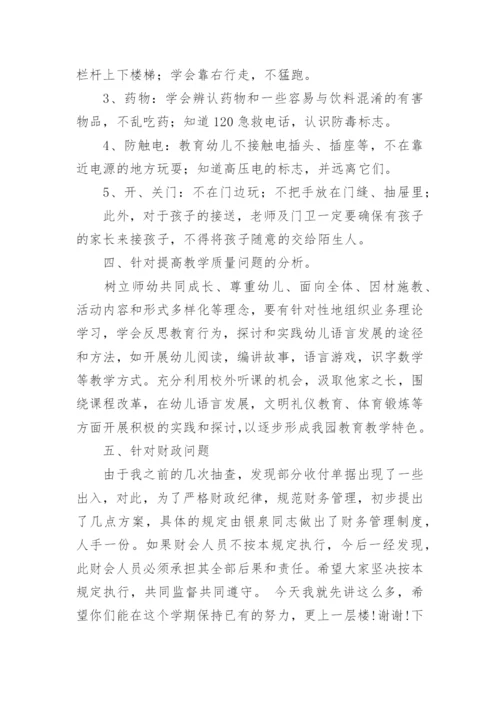 栏杆上下楼梯；学会靠右行走，不猛跑。

3、药物：学会辨认药物和一些容易与饮料混淆的有害物品，不乱吃药；知道120急救电话，认识防毒标志。

4、防触电：教育幼儿不接触电插头、插座等，不在靠近电源的地方玩耍；知道高压电的标志，并远离它们。

5、开、关门：不在门边玩；不把手放在门缝、抽屉里；

此外，对于孩子的接送，老师及门卫一定要确保有孩子的家长来接孩子，不得将孩子随意的交给陌生人。

四、针对提高教学质量问题的分析。

树立师幼共同成长、尊重幼儿、面向全体、因材施教、活动内容和形式多样化等理念，要有针对性地组织业务理论学习，学会反思教育行为，探讨和实践幼儿语言发展的途径和方法，如开展幼儿阅读，编讲故事，语言游戏，识字数学等教学方式。充分利用校外听课的机会，汲取他家之长，围绕课程改革，在幼儿语言发展，文明礼仪教育、体育锻炼等方面开展积极的实践和探讨，以逐步形成我园教育教学特色。

五、针对财政问题

由于我之前的几次抽查，发现部分收付单据出现了一些出入，对此，为了严格财政纪律，规范财务管理，初步提出了几点方案，具体的规定由银泉同志做出了财务管理制度，人手一份。如果财会人员不按本规定执行，今后一经发现，此财会人员必须承担其全部后果和责任。希望大家坚决按本规定执行，共同监督共同遵守。 今天我就先讲这么多，希望你们能在这个学期保持已有的努力，更上一层楼!谢谢!下